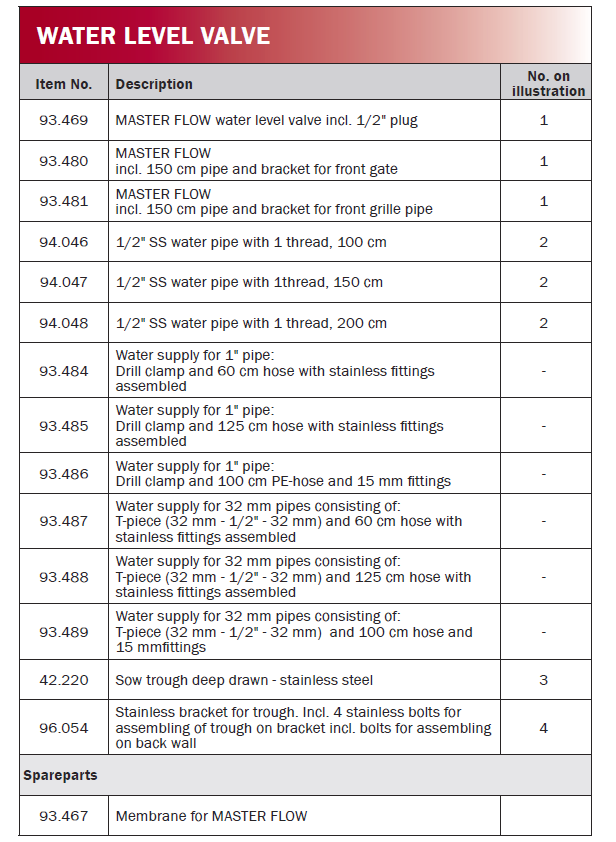 WATER LEVEL VALVE

| Item No. | Description | No. on illustration |
|---|---|---|
| 93.469 | MASTER FLOW water level valve incl. 1/2" plug | 1 |
| 93.480 | MASTER FLOW incl. 150 cm pipe and bracket for front gate | 1 |
| 93.481 | MASTER FLOW incl. 150 cm pipe and bracket for front grille pipe | 1 |
| 94.046 | 1/2" SS water pipe with 1 thread, 100 cm | 2 |
| 94.047 | 1/2" SS water pipe with 1thread, 150 cm | 2 |
| 94.048 | 1/2" SS water pipe with 1 thread, 200 cm | 2 |
| 93.484 | Water supply for 1" pipe: Drill clamp and 60 cm hose with stainless fittings assembled | - |
| 93.485 | Water supply for 1" pipe: Drill clamp and 125 cm hose with stainless fittings assembled | - |
| 93.486 | Water supply for 1" pipe: Drill clamp and 100 cm PE-hose and 15 mm fittings | - |
| 93.487 | Water supply for 32 mm pipes consisting of: T-piece (32 mm - 1/2" - 32 mm) and 60 cm hose with stainless fittings assembled | - |
| 93.488 | Water supply for 32 mm pipes consisting of: T-piece (32 mm - 1/2" - 32 mm) and 125 cm hose with stainless fittings assembled | - |
| 93.489 | Water supply for 32 mm pipes consisting of: T-piece (32 mm - 1/2" - 32 mm) and 100 cm hose and 15 mmfittings | - |
| 42.220 | Sow trough deep drawn - stainless steel | 3 |
| 96.054 | Stainless bracket for trough. Incl. 4 stainless bolts for assembling of trough on bracket incl. bolts for assembling on back wall | 4 |
| Spareparts | | |
| 93.467 | Membrane for MASTER FLOW | |